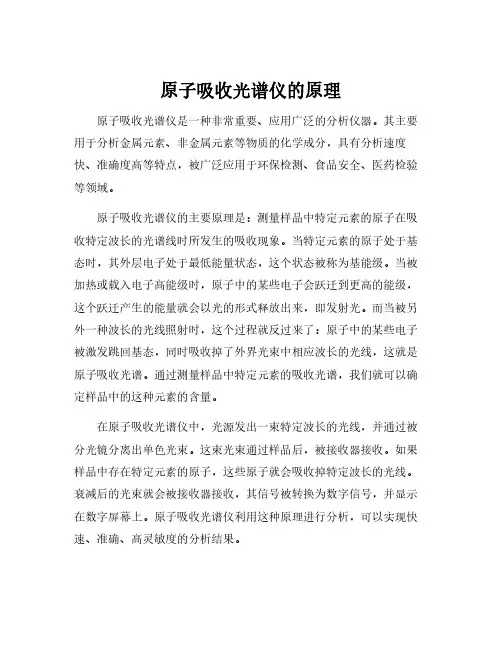 原子吸收光谱仪的原理

原子吸收光谱仪是一种非常重要、应用广泛的分析仪器。其主要用于分析金属元素、非金属元素等物质的化学成分，具有分析速度快、准确度高等特点，被广泛应用于环保检测、食品安全、医药检验等领域。

原子吸收光谱仪的主要原理是：测量样品中特定元素的原子在吸收特定波长的光谱线时所发生的吸收现象。当特定元素的原子处于基态时，其外层电子处于最低能量状态，这个状态被称为基能级。当被加热或载入电子高能级时，原子中的某些电子会跃迁到更高的能级，这个跃迁产生的能量就会以光的形式释放出来，即发射光。而当被另外一种波长的光线照射时，这个过程就反过来了：原子中的某些电子被激发跳回基态，同时吸收掉了外界光束中相应波长的光线，这就是原子吸收光谱。通过测量样品中特定元素的吸收光谱，我们就可以确定样品中的这种元素的含量。

在原子吸收光谱仪中，光源发出一束特定波长的光线，并通过被分光镜分离出单色光束。这束光束通过样品后，被接收器接收。如果样品中存在特定元素的原子，这些原子就会吸收掉特定波长的光线。衰减后的光束就会被接收器接收，其信号被转换为数字信号，并显示在数字屏幕上。原子吸收光谱仪利用这种原理进行分析，可以实现快速、准确、高灵敏度的分析结果。